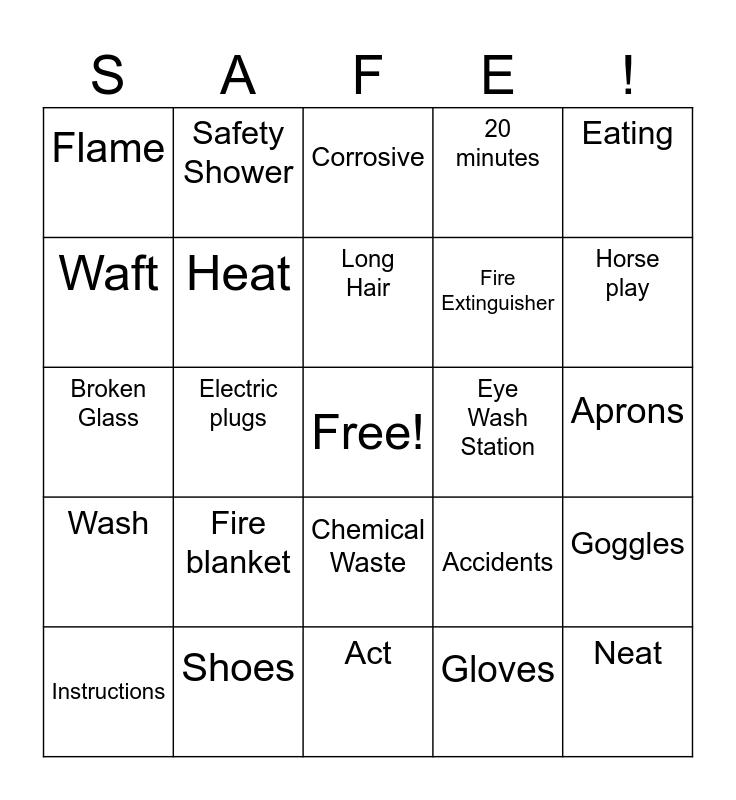 | S | A | F | E | ! |
|---|---|---|---|---|
| Flame | Safety Shower | Corrosive | 20 minutes | Eating |
| Waft | Heat | Long Hair | Fire Extinguisher | Horse play |
| Broken Glass | Electric plugs | Free! | Eye Wash Station | Aprons |
| Wash | Fire blanket | Chemical Waste | Accidents | Goggles |
| Instructions | Shoes | Act | Gloves | Neat |